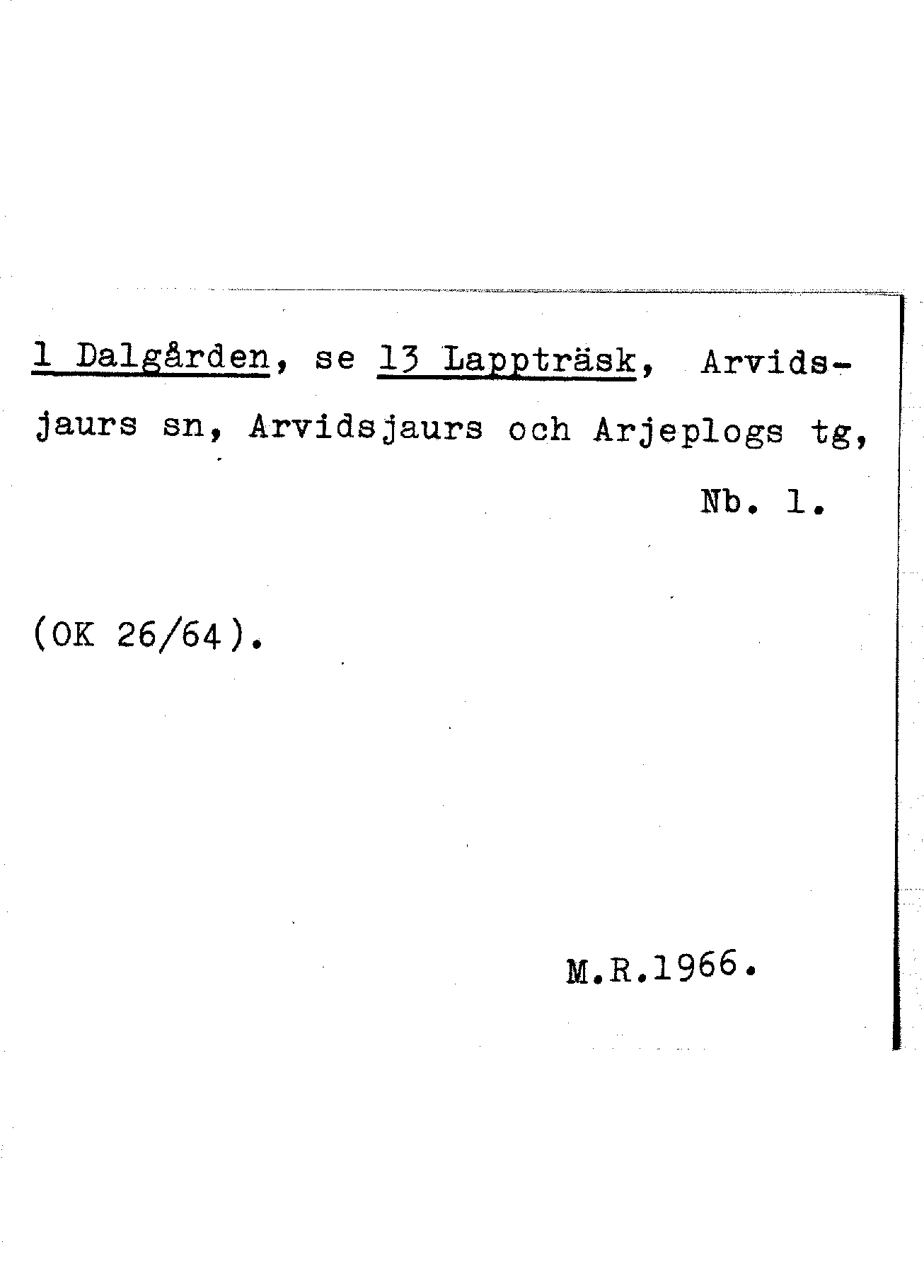 1 Dalgården, se 13 Lappträsk, Arvidsjaurs sn, Arvidsjaurs och Arjeplogs tg, Nb. 1.

(OK 26/64).

M.R.1966.